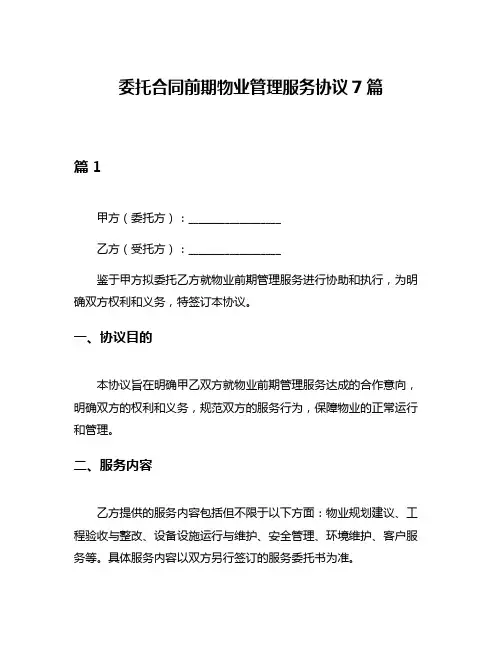 委托合同前期物业管理服务协议 7 篇

篇 1

甲方（委托方）：________________

乙方（受托方）：________________

鉴于甲方拟委托乙方就物业前期管理服务进行协助和执行，为明确双方权利和义务，特签订本协议。

一、协议目的

本协议旨在明确甲乙双方就物业前期管理服务达成的合作意向，明确双方的权利和义务，规范双方的服务行为，保障物业的正常运行和管理。

二、服务内容

乙方提供的服务内容包括但不限于以下方面：物业规划建议、工程验收与整改、设备设施运行与维护、安全管理、环境维护、客户服务等。具体服务内容以双方另行签订的服务委托书为准。